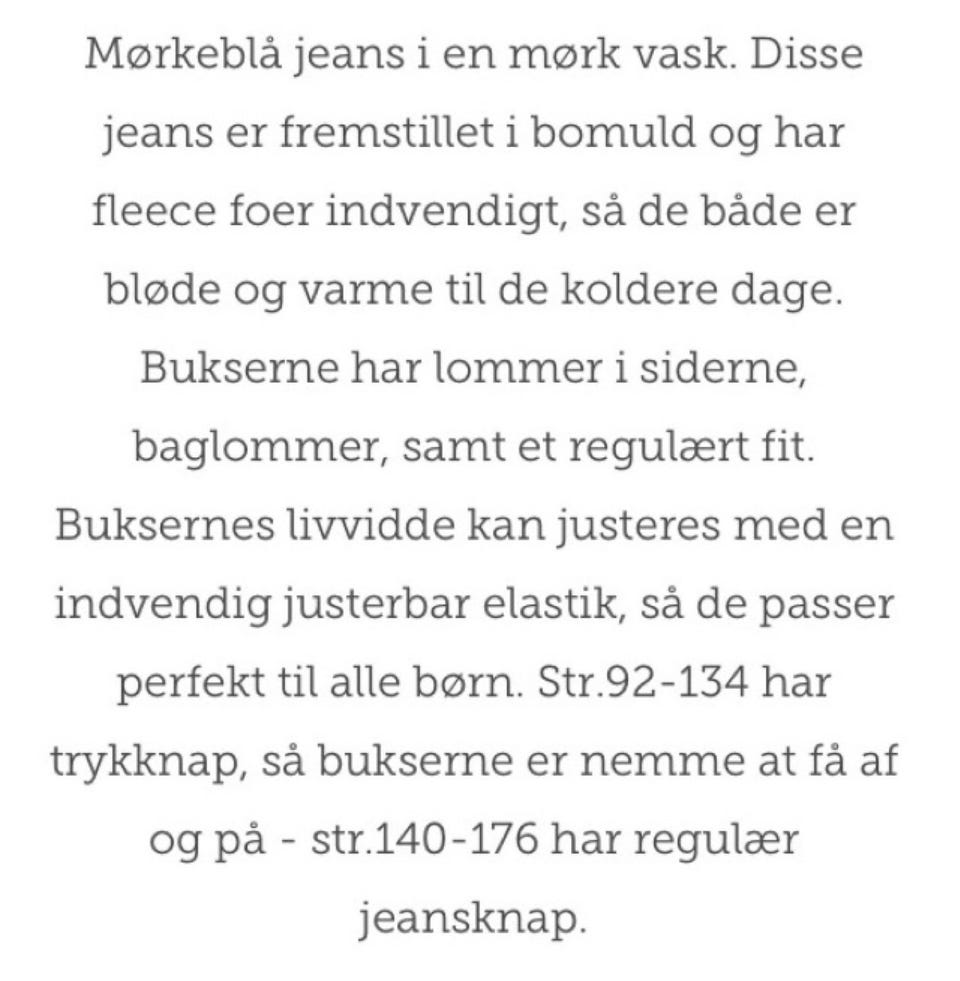 Mørkeblå jeans i en mørk vask. Disse jeans er fremstillet i bomuld og har fleece foer indvendigt, så de både er bløde og varme til de koldere dage. Bukserne har lommer i siderne, baglommer, samt et regulært fit. Buksernes livvidde kan justeres med en indvendig justerbar elastik, så de passer perfekt til alle børn. Str.92-134 har trykknap, så bukserne er nemme at få af og på - str.140-176 har regulær jeansknap.